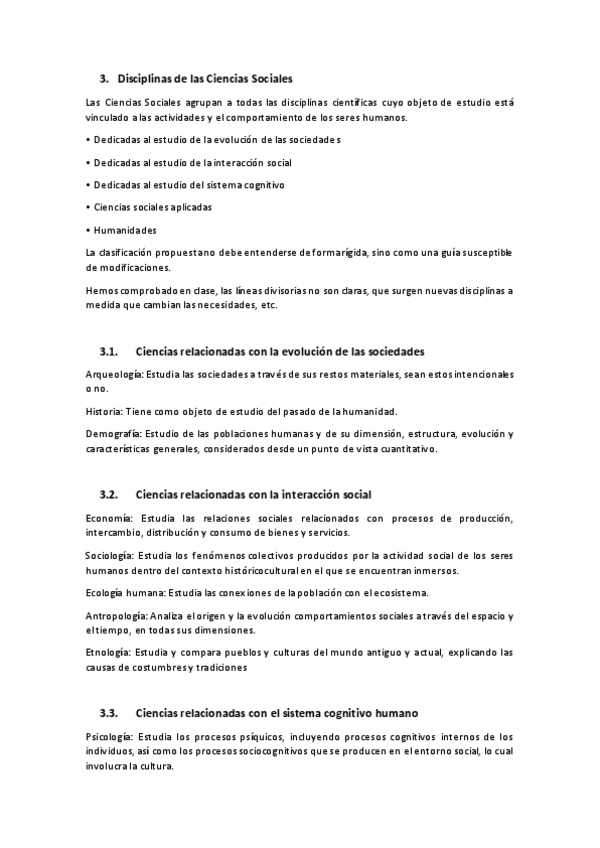 3. Disciplinas de las Ciencias Sociales

Las Ciencias Sociales agrupan a todas las disciplinas científicas cuyo objeto de estudio está vinculado a las actividades y el comportamiento de los seres humanos.

• Dedicadas al estudio de la evolución de las sociedades

• Dedicadas al estudio de la interacción social

• Dedicadas al estudio del sistema cognitivo

• Ciencias sociales aplicadas

• Humanidades

La clasificación propuesta no debe entenderse de forma rígida, sino como una guía susceptible de modificaciones.

Hemos comprobado en clase, las líneas divisorias no son claras, que surgen nuevas disciplinas a medida que cambian las necesidades, etc.

3.1. Ciencias relacionadas con la evolución de las sociedades

Arqueología: Estudia las sociedades a través de sus restos materiales, sean estos intencionales o no.

Historia: Tiene como objeto de estudio del pasado de la humanidad.

Demografía: Estudio de las poblaciones humanas y de su dimensión, estructura, evolución y características generales, considerados desde un punto de vista cuantitativo.

3.2. Ciencias relacionadas con la interacción social

Economía: Estudia las relaciones sociales relacionados con procesos de producción, intercambio, distribución y consumo de bienes y servicios.

Sociología: Estudia los fenómenos colectivos producidos por la actividad social de los seres humanos dentro del contexto históricocultural en el que se encuentran inmersos.

Ecología humana: Estudia las conexiones de la población con el ecosistema.

Antropología: Analiza el origen y la evolución comportamientos sociales a través del espacio y el tiempo, en todas sus dimensiones.

Etnología: Estudia y compara pueblos y culturas del mundo antiguo y actual, explicando las causas de costumbres y tradiciones

3.3. Ciencias relacionadas con el sistema cognitivo humano

Psicología: Estudia los procesos psíquicos, incluyendo procesos cognitivos internos de los individuos, así como los procesos sociocognitivos que se producen en el entorno social, lo cual involucra la cultura.